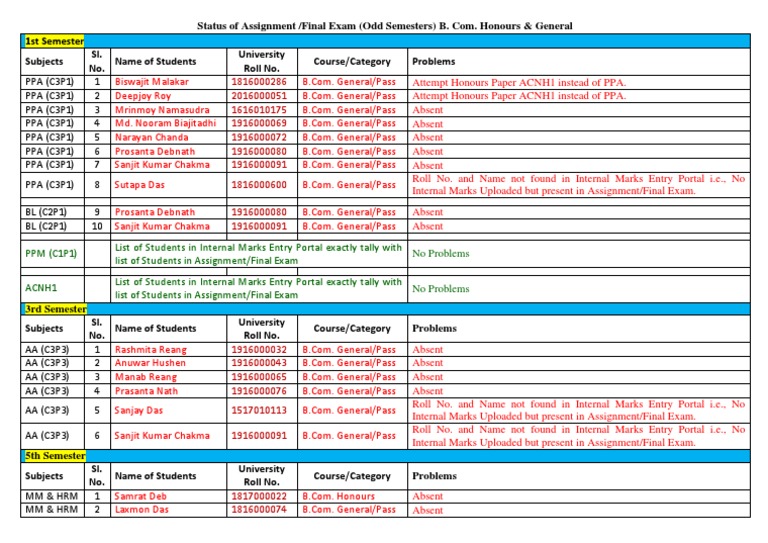 Status of Assignment /Final Exam (Odd Semesters) B. Com. Honours & General

1st Semester

| Subjects | Sl. No. | Name of Students | University Roll No. | Course/Category | Problems |
|---|---|---|---|---|---|
| PPA (C3P1) | 1 | Biswajit Malakar | 1816000286 | B.Com. General/Pass | Attempt Honours Paper ACNH1 instead of PPA. |
| PPA (C3P1) | 2 | Deepjoy Roy | 2016000051 | B.Com. General/Pass | Attempt Honours Paper ACNH1 instead of PPA. |
| PPA (C3P1) | 3 | Mrinmoy Namasudra | 1616010175 | B.Com. General/Pass | Absent |
| PPA (C3P1) | 4 | Md. Nooram Biajitadhi | 1916000069 | B.Com. General/Pass | Absent |
| PPA (C3P1) | 5 | Narayan Chanda | 1916000072 | B.Com. General/Pass | Absent |
| PPA (C3P1) | 6 | Prosanta Debnath | 1916000080 | B.Com. General/Pass | Absent |
| PPA (C3P1) | 7 | Sanjit Kumar Chakma | 1916000091 | B.Com. General/Pass | Absent |
| PPA (C3P1) | 8 | Sutapa Das | 1816000600 | B.Com. General/Pass | Roll No. and Name not found in Internal Marks Entry Portal i.e., No Internal Marks Uploaded but present in Assignment/Final Exam. |
| BL (C2P1) | 9 | Prosanta Debnath | 1916000080 | B.Com. General/Pass | Absent |
| BL (C2P1) | 10 | Sanjit Kumar Chakma | 1916000091 | B.Com. General/Pass | Absent |
| PPM (C1P1) | | List of Students in Internal Marks Entry Portal exactly tally with list of Students in Assignment/Final Exam | | | No Problems |
| ACNH1 | | List of Students in Internal Marks Entry Portal exactly tally with list of Students in Assignment/Final Exam | | | No Problems |

3rd Semester

| Subjects | Sl. No. | Name of Students | University Roll No. | Course/Category | Problems |
|---|---|---|---|---|---|
| AA (C3P3) | 1 | Rashmita Reang | 1916000032 | B.Com. General/Pass | Absent |
| AA (C3P3) | 2 | Anuwar Hushen | 1916000043 | B.Com. General/Pass | Absent |
| AA (C3P3) | 3 | Manab Reang | 1916000065 | B.Com. General/Pass | Absent |
| AA (C3P3) | 4 | Prasanta Nath | 1916000076 | B.Com. General/Pass | Absent |
| AA (C3P3) | 5 | Sanjay Das | 1517010113 | B.Com. General/Pass | Roll No. and Name not found in Internal Marks Entry Portal i.e., No Internal Marks Uploaded but present in Assignment/Final Exam. |
| AA (C3P3) | 6 | Sanjit Kumar Chakma | 1916000091 | B.Com. General/Pass | Roll No. and Name not found in Internal Marks Entry Portal i.e., No Internal Marks Uploaded but present in Assignment/Final Exam. |

5th Semester

| Subjects | Sl. No. | Name of Students | University Roll No. | Course/Category | Problems |
|---|---|---|---|---|---|
| MM & HRM | 1 | Samrat Deb | 1817000022 | B.Com. Honours | Absent |
| MM & HRM | 2 | Laxmon Das | 1816000074 | B.Com. General/Pass | Absent |